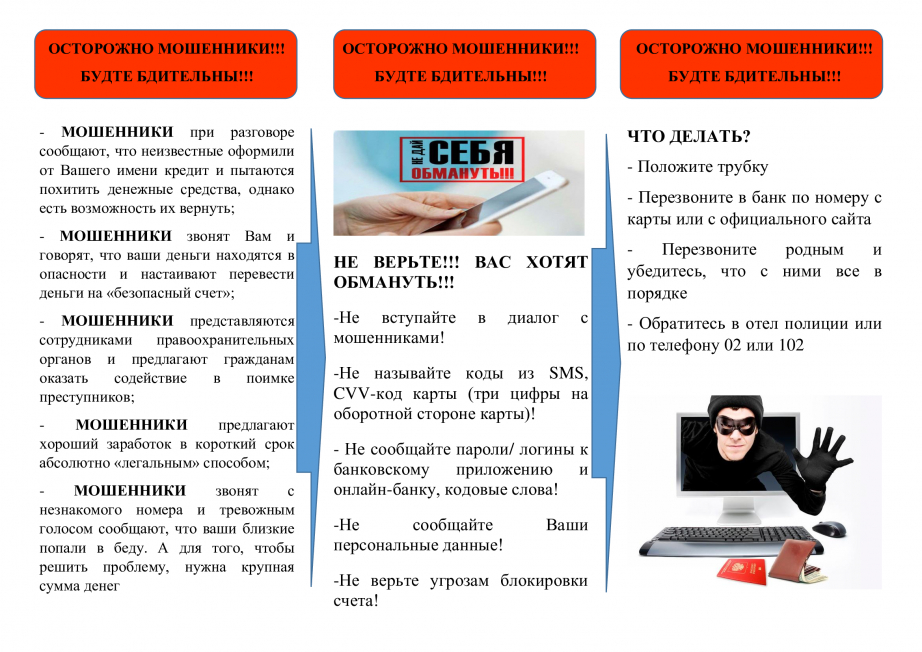 ОСТОРОЖНО МОШЕННИКИ!!!
БУДТЕ БДИТЕЛЬНЫ!!!

- МОШЕННИКИ при разговоре сообщают, что неизвестные оформили от Вашего имени кредит и пытаются похитить денежные средства, однако есть возможность их вернуть;

- МОШЕННИКИ звонят Вам и говорят, что ваши деньги находятся в опасности и настаивают перевести деньги на «безопасный счет»;

- МОШЕННИКИ представляются сотрудниками правоохранительных органов и предлагают гражданам оказать содействие в поимке преступников;

- МОШЕННИКИ предлагают хороший заработок в короткий срок абсолютно «легальным» способом;

- МОШЕННИКИ звонят с незнакомого номера и тревожным голосом сообщают, что ваши близкие попали в беду. А для того, чтобы решить проблему, нужна крупная сумма денег

ОСТОРОЖНО МОШЕННИКИ!!!
БУДТЕ БДИТЕЛЬНЫ!!!

НЕ ДАЙ СЕБЯ ОБМАНУТЬ!!!

НЕ ВЕРЬТЕ!!! ВАС ХОТЯТ ОБМАНУТЬ!!!

-Не вступайте в диалог с мошенниками!

-Не называйте коды из SMS, CVV-код карты (три цифры на оборотной стороне карты)!

- Не сообщайте пароли/ логины к банковскому приложению и онлайн-банку, кодовые слова!

-Не сообщайте Ваши персональные данные!

-Не верьте угрозам блокировки счета!

ОСТОРОЖНО МОШЕННИКИ!!!
БУДТЕ БДИТЕЛЬНЫ!!!

ЧТО ДЕЛАТЬ?

- Положите трубку

- Перезвоните в банк по номеру с карты или с официального сайта

- Перезвоните родным и убедитесь, что с ними все в порядке

- Обратитесь в отел полиции или по телефону 02 или 102